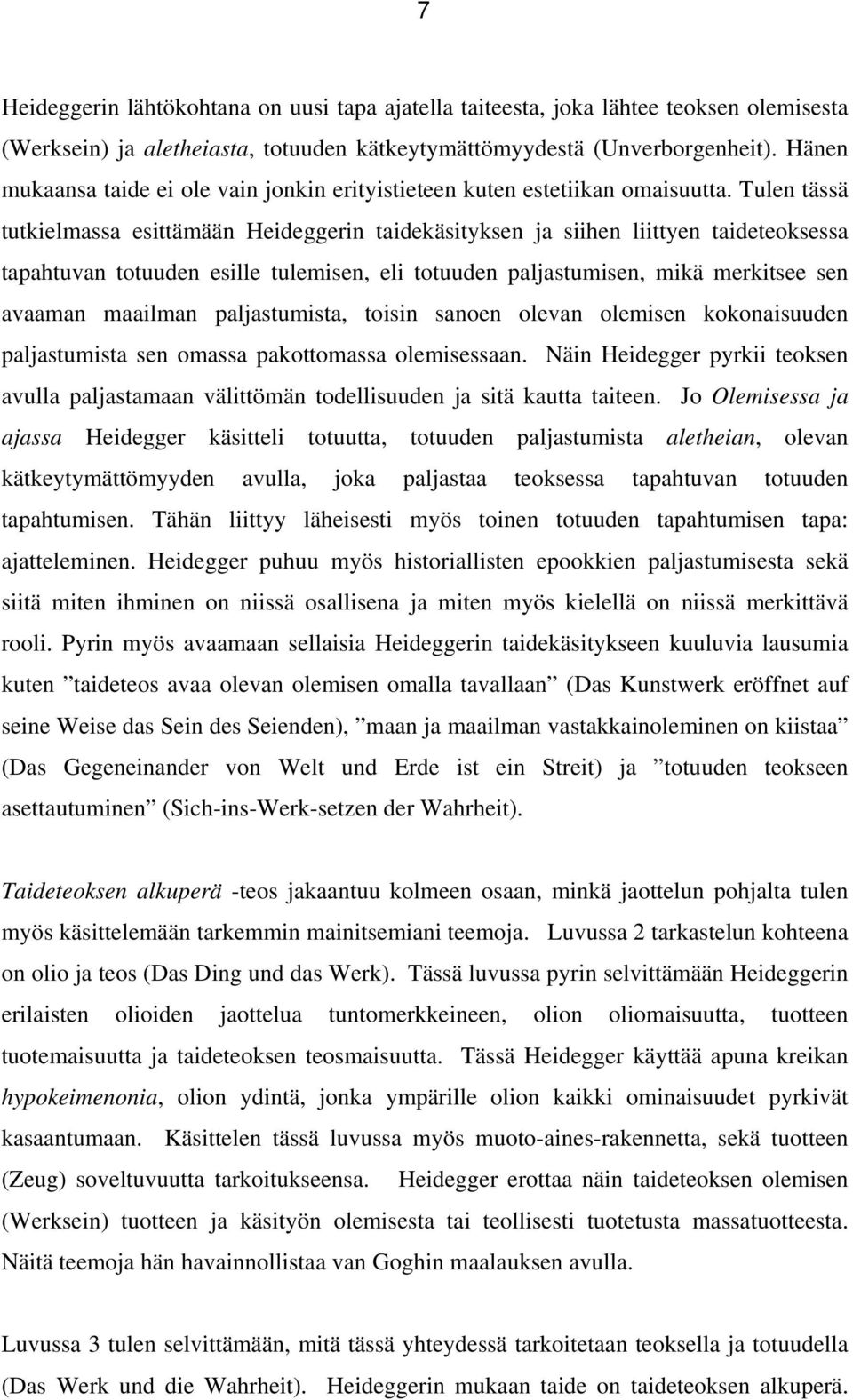 7

Heideggerin lähtökohtana on uusi tapa ajatella taiteesta, joka lähtee teoksen olemisesta (Werksein) ja aletheiasta, totuuden kätkeytymättömyydestä (Unverborgenheit). Hänen mukaansa taide ei ole vain jonkin erityistieteen kuten estetiikan omaisuutta. Tulen tässä tutkielmassa esittämään Heideggerin taidekäsityksen ja siihen liittyen taideteoksessa tapahtuvan totuuden esille tulemisen, eli totuuden paljastumisen, mikä merkitsee sen avaaman maailman paljastumista, toisin sanoen olevan olemisen kokonaisuuden paljastumista sen omassa pakottomassa olemisessaan. Näin Heidegger pyrkii teoksen avulla paljastamaan välittömän todellisuuden ja sitä kautta taiteen. Jo Olemisessa ja ajassa Heidegger käsitteli totuutta, totuuden paljastumista aletheian, olevan kätkeytymättömyyden avulla, joka paljastaa teoksessa tapahtuvan totuuden tapahtumisen. Tähän liittyy läheisesti myös toinen totuuden tapahtumisen tapa: ajatteleminen. Heidegger puhuu myös historiallisten epookkien paljastumisesta sekä siitä miten ihminen on niissä osallisena ja miten myös kielellä on niissä merkittävä rooli. Pyrin myös avaamaan sellaisia Heideggerin taidekäsitykseen kuuluvia lausumia kuten ”taideteos avaa olevan olemisen omalla tavallaan” (Das Kunstwerk eröffnet auf seine Weise das Sein des Seienden), ”maan ja maailman vastakkainoleminen on kiistaa” (Das Gegeneinander von Welt und Erde ist ein Streit) ja ”totuuden teokseen asettautuminen” (Sich-ins-Werk-setzen der Wahrheit).

Taideteoksen alkuperä -teos jakaantuu kolmeen osaan, minkä jaottelun pohjalta tulen myös käsittelemään tarkemmin mainitsemiani teemoja. Luvussa 2 tarkastelun kohteena on olio ja teos (Das Ding und das Werk). Tässä luvussa pyrin selvittämään Heideggerin erilaisten olioiden jaottelua tuntomerkkeineen, olion oliomaisuutta, tuotteen tuotemaisuutta ja taideteoksen teosmaisuutta. Tässä Heidegger käyttää apuna kreikan hypokeimenonia, olion ydintä, jonka ympärille olion kaikki ominaisuudet pyrkivät kasaantumaan. Käsittelen tässä luvussa myös muoto-aines-rakennetta, sekä tuotteen (Zeug) soveltuvuutta tarkoitukseensa. Heidegger erottaa näin taideteoksen olemisen (Werksein) tuotteen ja käsityön olemisesta tai teollisesti tuotetusta massatuotteesta. Näitä teemoja hän havainnollistaa van Goghin maalauksen avulla.

Luvussa 3 tulen selvittämään, mitä tässä yhteydessä tarkoitetaan teoksella ja totuudella (Das Werk und die Wahrheit). Heideggerin mukaan taide on taideteoksen alkuperä.